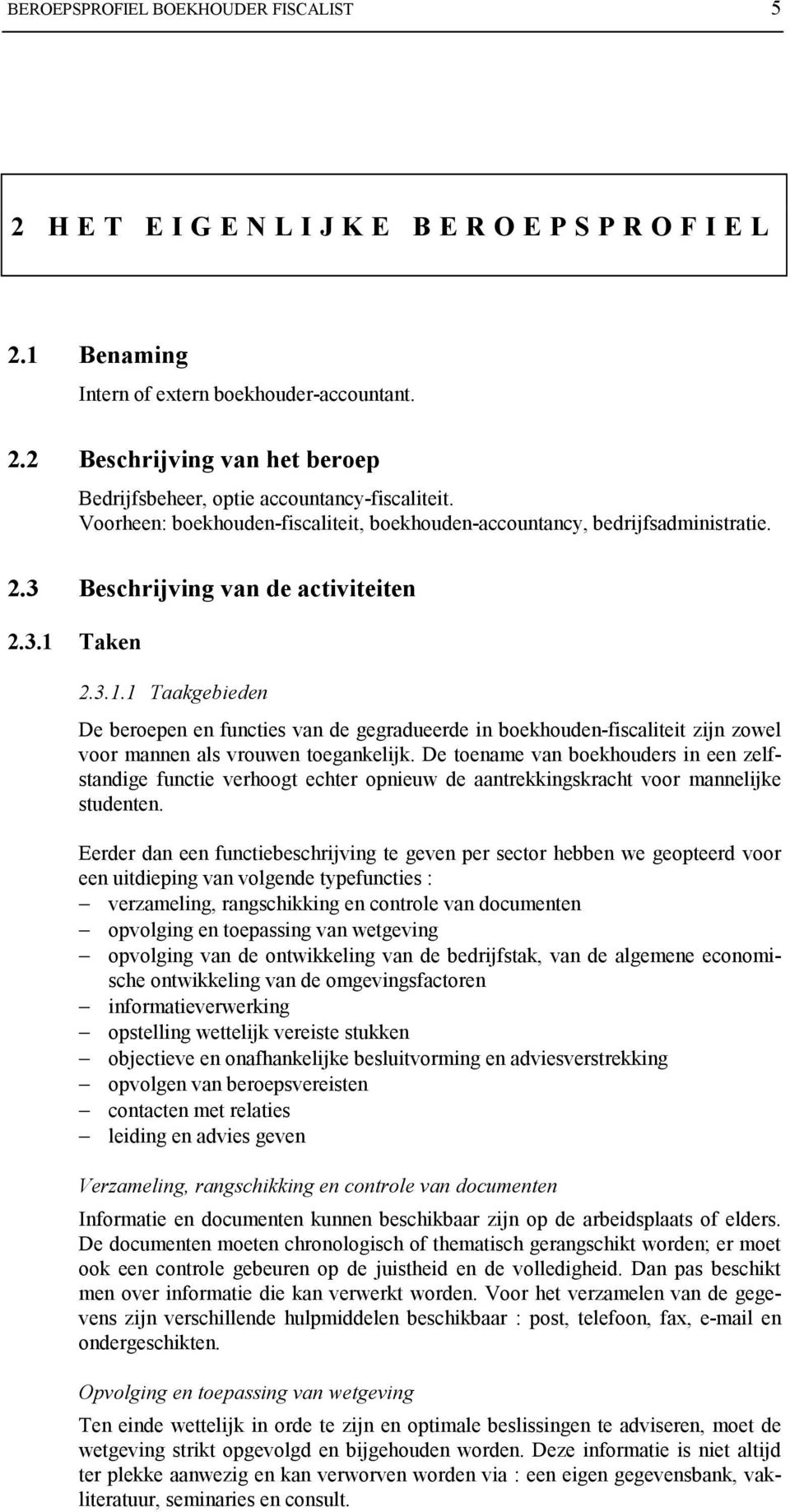 BEROEPSPROFIEL BOEKHOUDER FISCALIST 5

2 HET EIGENLIJKE BEROEPSPROFIEL

2.1 Benaming

Intern of extern boekhouder-accountant.

2.2 Beschrijving van het beroep

Bedrijfsbeheer, optie accountancy-fiscaliteit.
Voorheen: boekhouden-fiscaliteit, boekhouden-accountancy, bedrijfsadministratie.

2.3 Beschrijving van de activiteiten

2.3.1 Taken

2.3.1.1 Taakgebieden

De beroepen en functies van de gegradueerde in boekhouden-fiscaliteit zijn zowel voor mannen als vrouwen toegankelijk. De toename van boekhouders in een zelfstandige functie verhoogt echter opnieuw de aantrekkingskracht voor mannelijke studenten.

Eerder dan een functiebeschrijving te geven per sector hebben we geopteerd voor een uitdieping van volgende typefuncties :
– verzameling, rangschikking en controle van documenten
– opvolging en toepassing van wetgeving
– opvolging van de ontwikkeling van de bedrijfstak, van de algemene economische ontwikkeling van de omgevingsfactoren
– informatieverwerking
– opstelling wettelijk vereiste stukken
– objectieve en onafhankelijke besluitvorming en adviesverstrekking
– opvolgen van beroepsvereisten
– contacten met relaties
– leiding en advies geven

Verzameling, rangschikking en controle van documenten

Informatie en documenten kunnen beschikbaar zijn op de arbeidsplaats of elders. De documenten moeten chronologisch of thematisch gerangschikt worden; er moet ook een controle gebeuren op de juistheid en de volledigheid. Dan pas beschikt men over informatie die kan verwerkt worden. Voor het verzamelen van de gegevens zijn verschillende hulpmiddelen beschikbaar : post, telefoon, fax, e-mail en ondergeschikten.

Opvolging en toepassing van wetgeving

Ten einde wettelijk in orde te zijn en optimale beslissingen te adviseren, moet de wetgeving strikt opgevolgd en bijgehouden worden. Deze informatie is niet altijd ter plekke aanwezig en kan verworven worden via : een eigen gegevensbank, vakliteratuur, seminaries en consult.